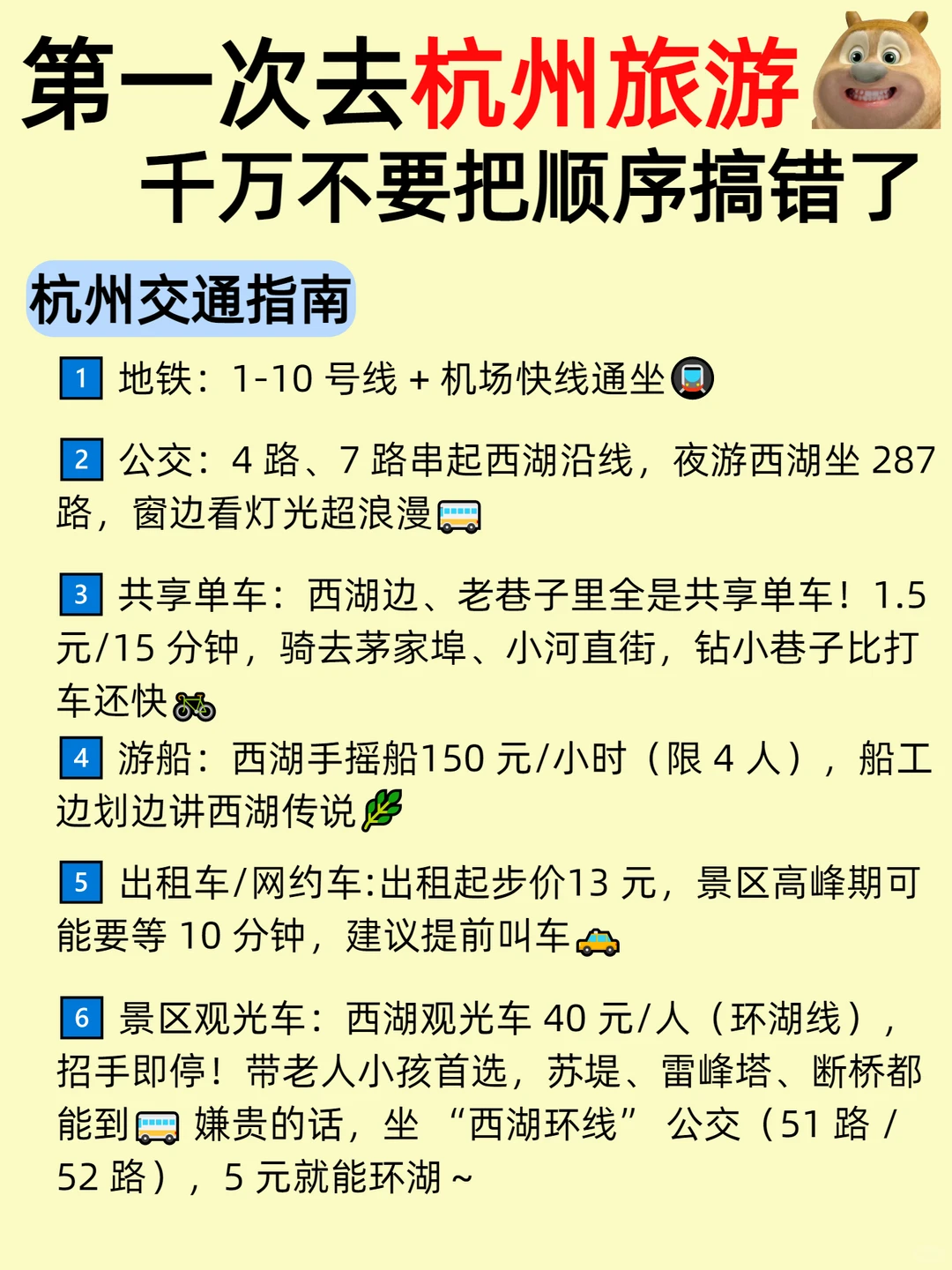 第一次去杭州旅游
千万不要把顺序搞错了

杭州交通指南

1 地铁：1-10 号线 + 机场快线通坐

2 公交：4 路、7 路串起西湖沿线，夜游西湖坐 287 路，窗边看灯光超浪漫

3 共享单车：西湖边、老巷子里全是共享单车！1.5 元/15 分钟，骑去茅家埠、小河直街，钻小巷子比打车还快

4 游船：西湖手摇船150 元/小时（限 4 人），船工边划边讲西湖传说

5 出租车/网约车:出租起步价13 元，景区高峰期可能要等 10 分钟，建议提前叫车

6 景区观光车：西湖观光车 40 元/人（环湖线），招手即停！带老人小孩首选，苏堤、雷峰塔、断桥都能到 嫌贵的话，坐 “西湖环线” 公交（51 路 / 52 路），5 元就能环湖 ~